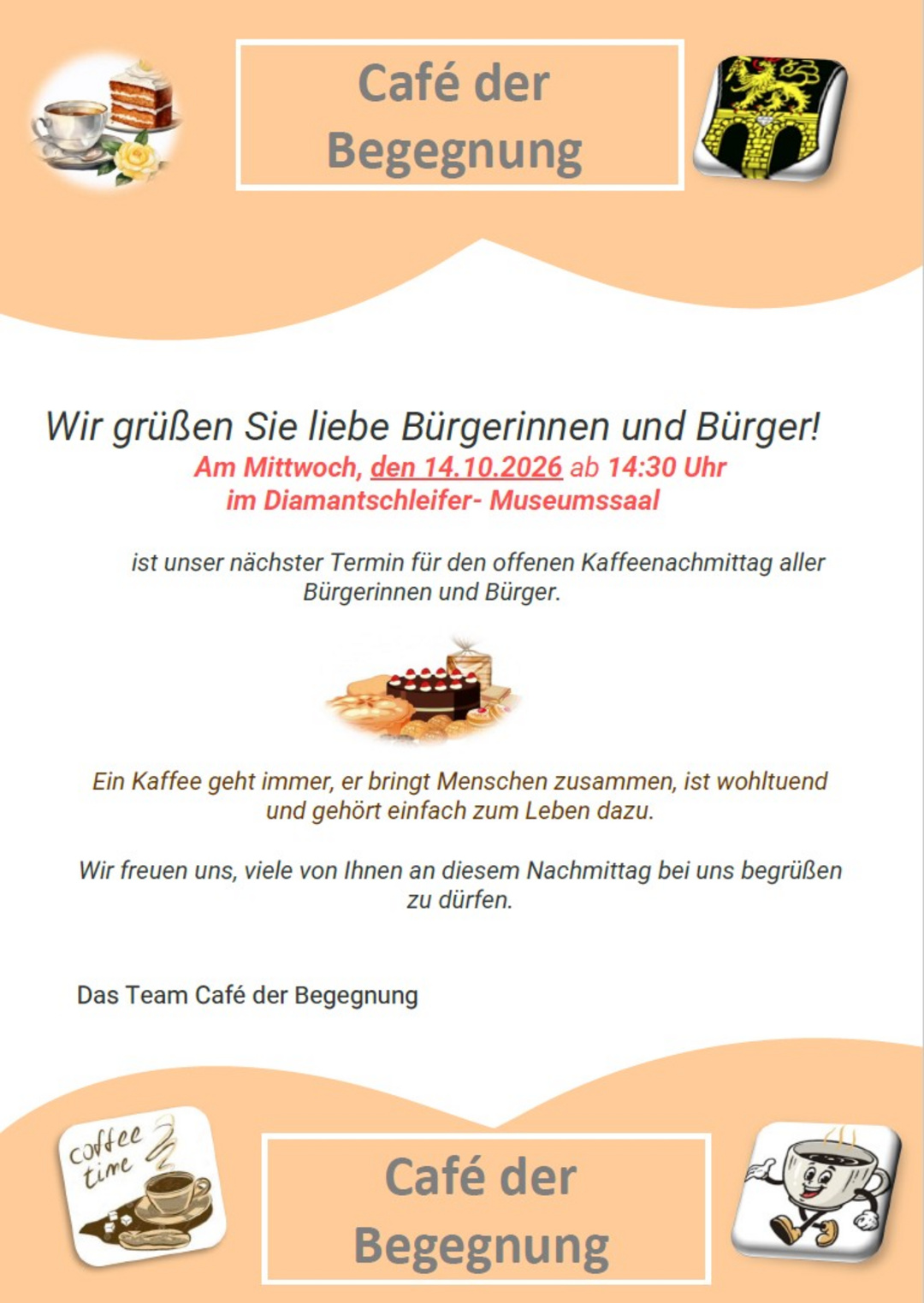 Café der Begegnung

Wir grüßen Sie liebe Bürgerinnen und Bürger!

Am Mittwoch, den 14.10.2026 ab 14:30 Uhr
im Diamantschleifer- Museumssaal

ist unser nächster Termin für den offenen Kaffeenachmittag aller Bürgerinnen und Bürger.

Ein Kaffee geht immer, er bringt Menschen zusammen, ist wohltuend und gehört einfach zum Leben dazu.

Wir freuen uns, viele von Ihnen an diesem Nachmittag bei uns begrüßen zu dürfen.

Das Team Café der Begegnung

coffee time

Café der Begegnung